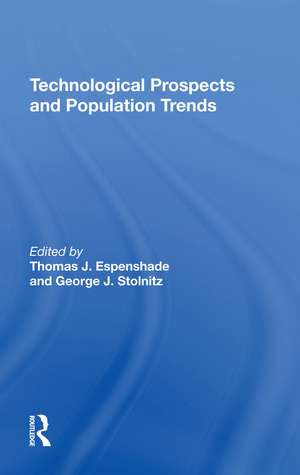 Technological Prospects and Population Trends

Edited by
Thomas J. Espenshade
and George J. Stolnitz

ROUTLEDGE